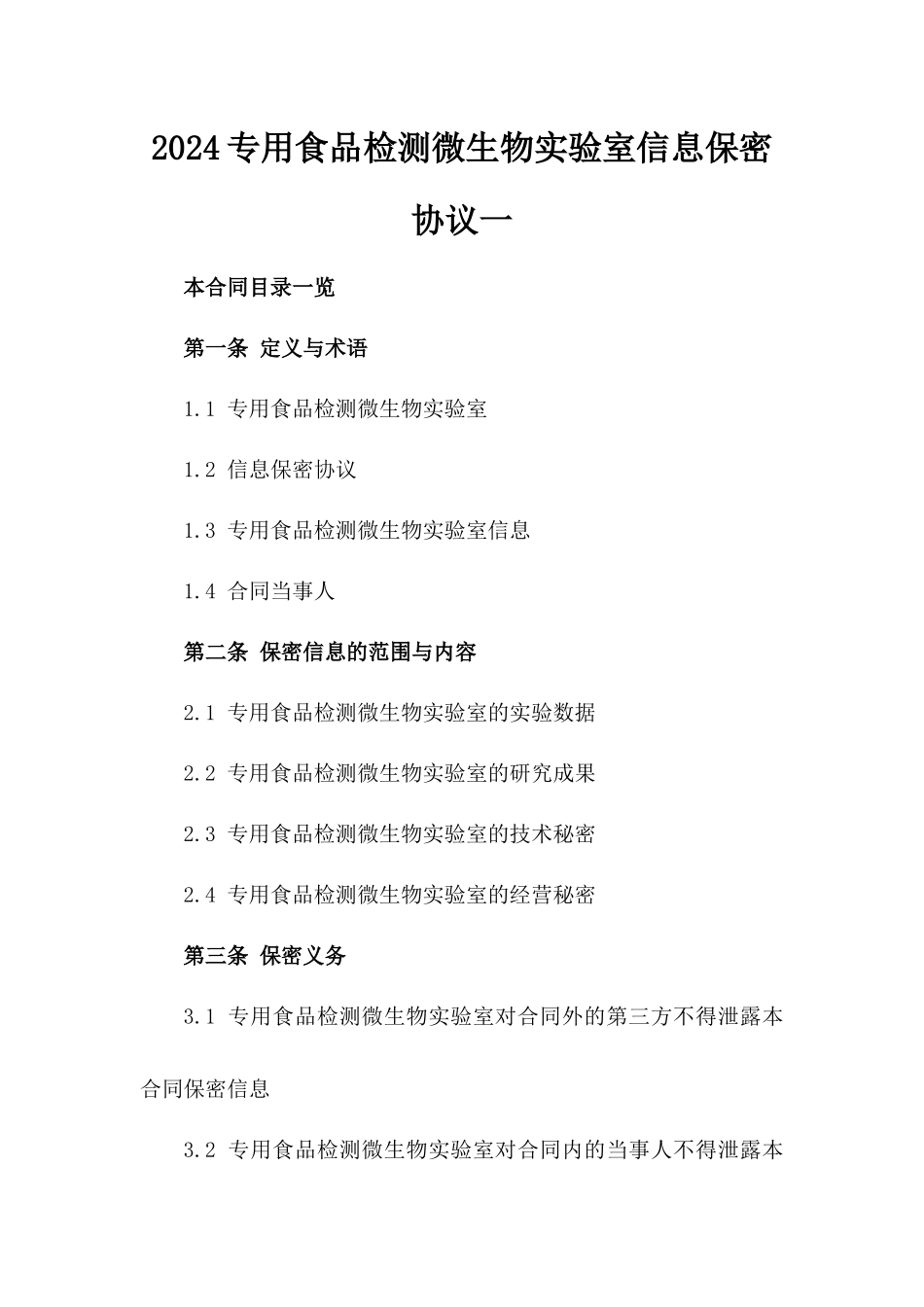 2024专用食品检测微生物实验室信息保密协议一

本合同目录一览

第一条 定义与术语

1.1 专用食品检测微生物实验室

1.2 信息保密协议

1.3 专用食品检测微生物实验室信息

1.4 合同当事人

第二条 保密信息的范围与内容

2.1 专用食品检测微生物实验室的实验数据

2.2 专用食品检测微生物实验室的研究成果

2.3 专用食品检测微生物实验室的技术秘密

2.4 专用食品检测微生物实验室的经营秘密

第三条 保密义务

3.1 专用食品检测微生物实验室对合同外的第三方不得泄露本合同保密信息

3.2 专用食品检测微生物实验室对合同内的当事人不得泄露本